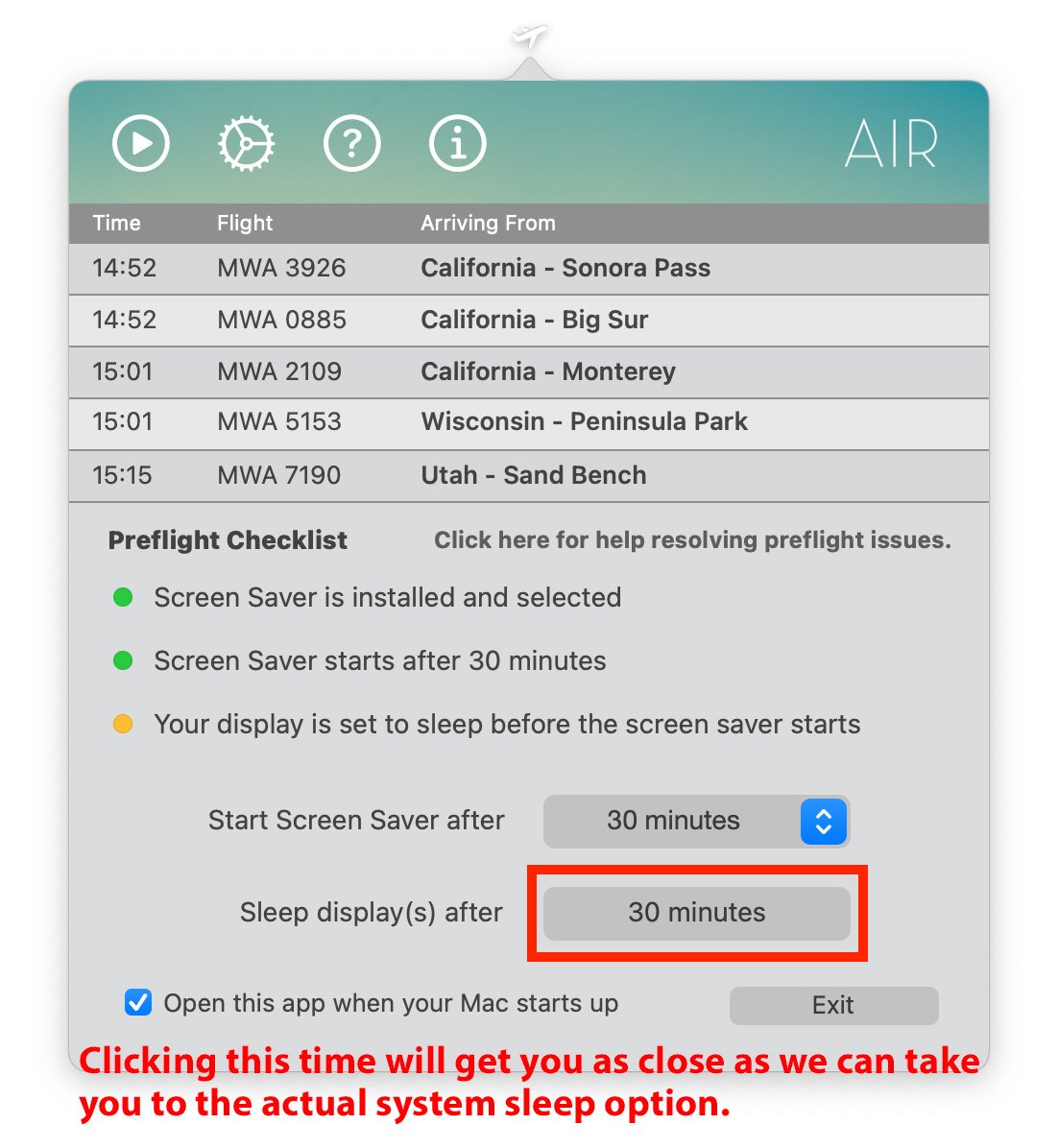 AIR

| Time | Flight | Arriving From |
|---|---|---|
| 14:52 | MWA 3926 | California - Sonora Pass |
| 14:52 | MWA 0885 | California - Big Sur |
| 15:01 | MWA 2109 | California - Monterey |
| 15:01 | MWA 5153 | Wisconsin - Peninsula Park |
| 15:15 | MWA 7190 | Utah - Sand Bench |

Preflight Checklist

Click here for help resolving preflight issues.

Screen Saver is installed and selected

Screen Saver starts after 30 minutes

Your display is set to sleep before the screen saver starts

Start Screen Saver after 30 minutes

Sleep display(s) after 30 minutes

Open this app when your Mac starts up

Exit

Clicking this time will get you as close as we can take you to the actual system sleep option.